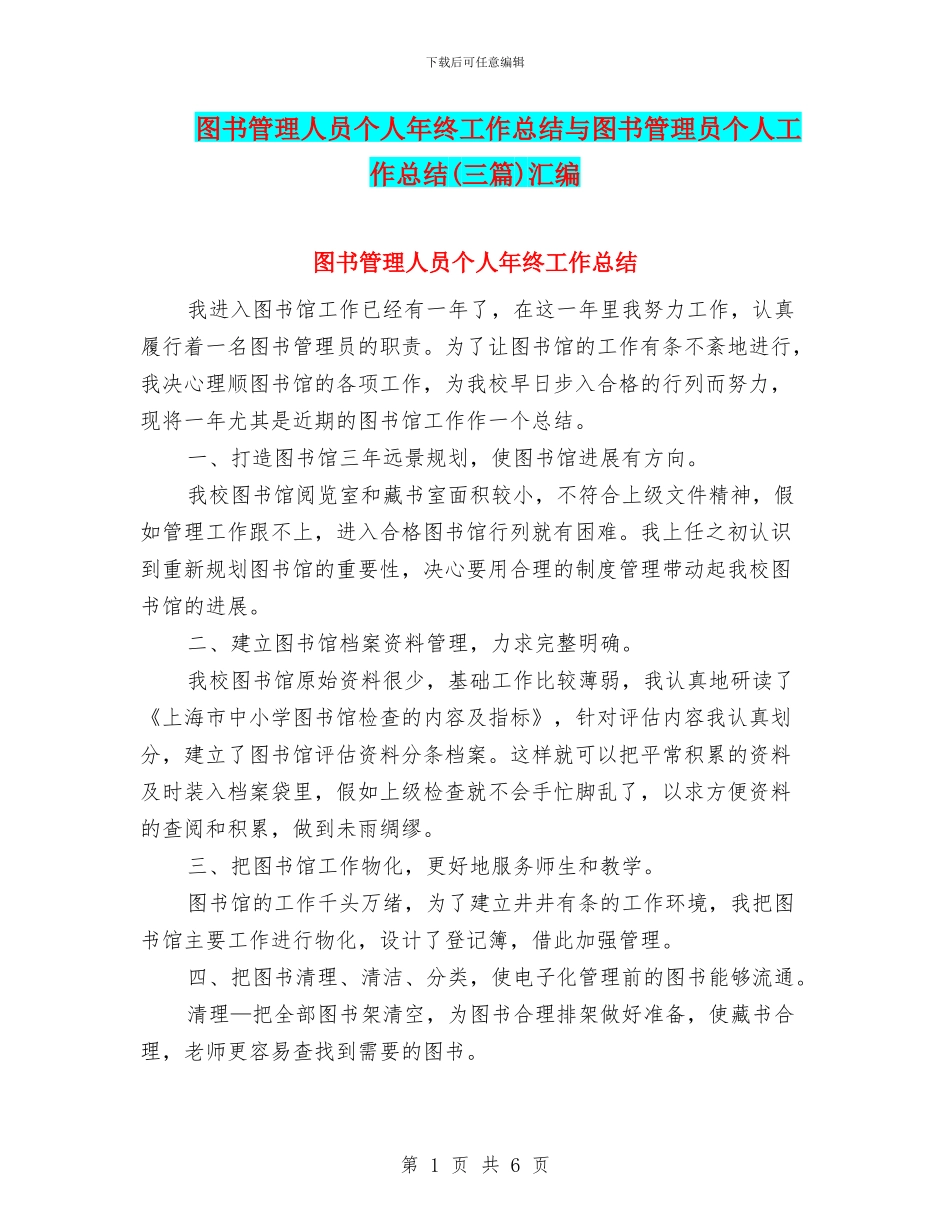 下载后可任意编辑

图书管理人员个人年终工作总结与图书管理员个人工作总结(三篇)汇编

图书管理人员个人年终工作总结

我进入图书馆工作已经有一年了，在这一年里我努力工作，认真履行着一名图书管理员的职责。为了让图书馆的工作有条不紊地进行，我决心理顺图书馆的各项工作，为我校早日步入合格的行列而努力，现将一年尤其是近期的图书馆工作作一个总结。

一、打造图书馆三年远景规划，使图书馆进展有方向。

我校图书馆阅览室和藏书室面积较小，不符合上级文件精神，假如管理工作跟不上，进入合格图书馆行列就有困难。我上任之初认识到重新规划图书馆的重要性，决心要用合理的制度管理带动起我校图书馆的进展。

二、建立图书馆档案资料管理，力求完整明确。

我校图书馆原始资料很少，基础工作比较薄弱，我认真地研读了《上海市中小学图书馆检查的内容及指标》，针对评估内容我认真划分，建立了图书馆评估资料分条档案。这样就可以把平常积累的资料及时装入档案袋里，假如上级检查就不会手忙脚乱了，以求方便资料的查阅和积累，做到未雨绸缪。

三、把图书馆工作物化，更好地服务师生和教学。

图书馆的工作千头万绪，为了建立井井有条的工作环境，我把图书馆主要工作进行物化，设计了登记簿，借此加强管理。

四、把图书清理、清洁、分类，使电子化管理前的图书能够流通。

清理—把全部图书架清空，为图书合理排架做好准备，使藏书合理，老师更容易查找到需要的图书。

第 1 页 共 6 页